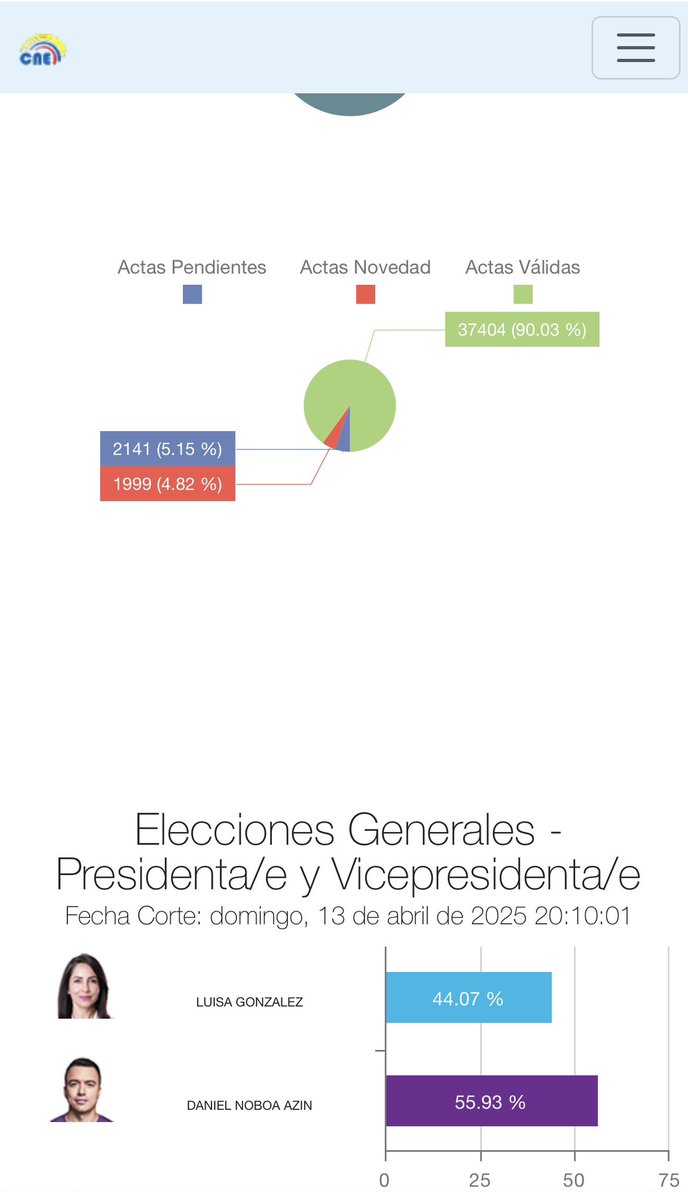 CNE

Actas Pendientes Actas Novedad Actas Válidas

37404 (90.03 %)

2141 (5.15 %)

1999 (4.82 %)

Elecciones Generales - Presidenta/e y Vicepresidenta/e

Fecha Corte: domingo, 13 de abril de 2025 20:10:01

LUISA GONZALEZ 44.07 %

DANIEL NOBOA AZIN 55.93 %

0 25 50 75